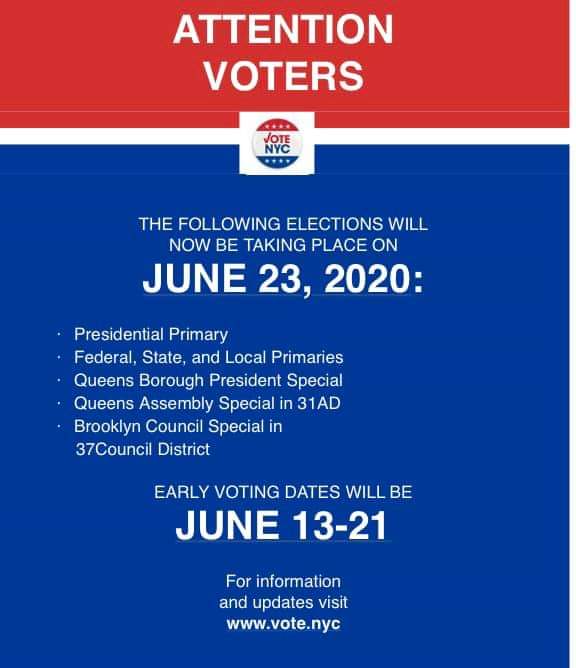 ATTENTION VOTERS

VOTE NYC

THE FOLLOWING ELECTIONS WILL NOW BE TAKING PLACE ON

JUNE 23, 2020:

· Presidential Primary
· Federal, State, and Local Primaries
· Queens Borough President Special
· Queens Assembly Special in 31AD
· Brooklyn Council Special in 37Council District

EARLY VOTING DATES WILL BE

JUNE 13-21

For information and updates visit
www.vote.nyc